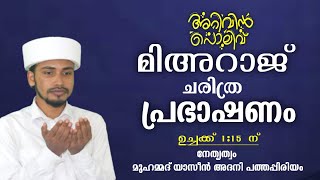 അറിവിൻ പൊലിവ്

മിഅറാജ്

ചരിത്ര

പ്രഭാഷണം

ഉച്ചക്ക് 1:15 ന്

നേതൃത്വം

മുഹമ്മദ് യാസീൻ അദനി പത്തപ്പിരിയം